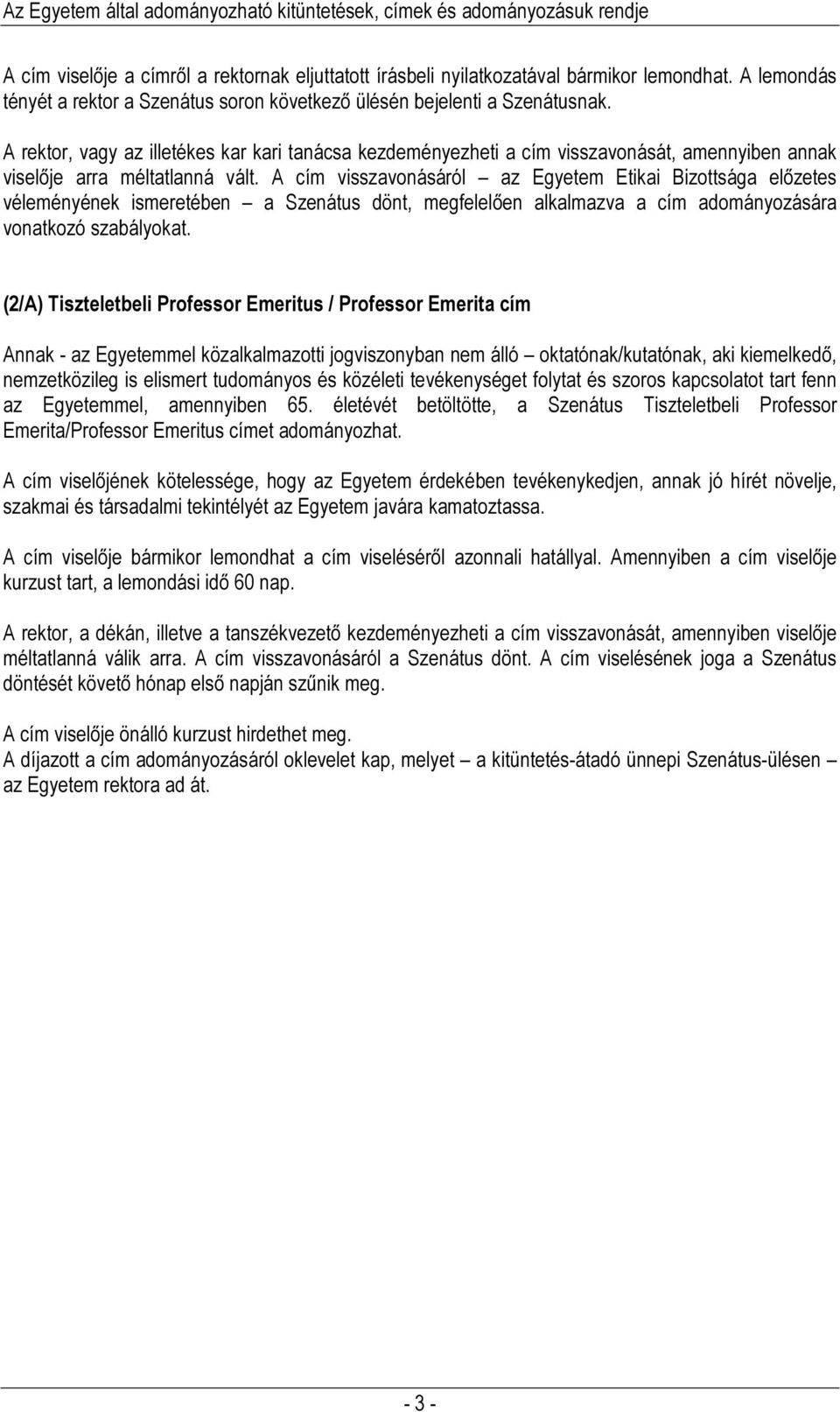 Az Egyetem által adományozható kitüntetések, címek és adományozásuk rendje

A cím viselője a címről a rektornak eljuttatott írásbeli nyilatkozatával bármikor lemondhat. A lemondás tényét a rektor a Szenátus soron következő ülésén bejelenti a Szenátusnak.

A rektor, vagy az illetékes kar kari tanácsa kezdeményezheti a cím visszavonását, amennyiben annak viselője arra méltatlanná vált. A cím visszavonásáról – az Egyetem Etikai Bizottsága előzetes véleményének ismeretében – a Szenátus dönt, megfelelően alkalmazva a cím adományozására vonatkozó szabályokat.

(2/A) Tiszteletbeli Professor Emeritus / Professor Emerita cím

Annak - az Egyetemmel közalkalmazotti jogviszonyban nem álló – oktatónak/kutatónak, aki kiemelkedő, nemzetközileg is elismert tudományos és közéleti tevékenységet folytat és szoros kapcsolatot tart fenn az Egyetemmel, amennyiben 65. életévét betöltötte, a Szenátus Tiszteletbeli Professor Emerita/Professor Emeritus címet adományozhat.

A cím viselőjének kötelessége, hogy az Egyetem érdekében tevékenykedjen, annak jó hírét növelje, szakmai és társadalmi tekintélyét az Egyetem javára kamatoztassa.

A cím viselője bármikor lemondhat a cím viseléséről azonnali hatállyal. Amennyiben a cím viselője kurzust tart, a lemondási idő 60 nap.

A rektor, a dékán, illetve a tanszékvezető kezdeményezheti a cím visszavonását, amennyiben viselője méltatlanná válik arra. A cím visszavonásáról a Szenátus dönt. A cím viselésének joga a Szenátus döntését követő hónap első napján szűnik meg.

A cím viselője önálló kurzust hirdethet meg.
A díjazott a cím adományozásáról oklevelet kap, melyet – a kitüntetés-átadó ünnepi Szenátus-ülésen – az Egyetem rektora ad át.

- 3 -